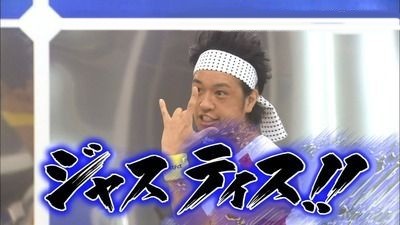 ジャスティス!!